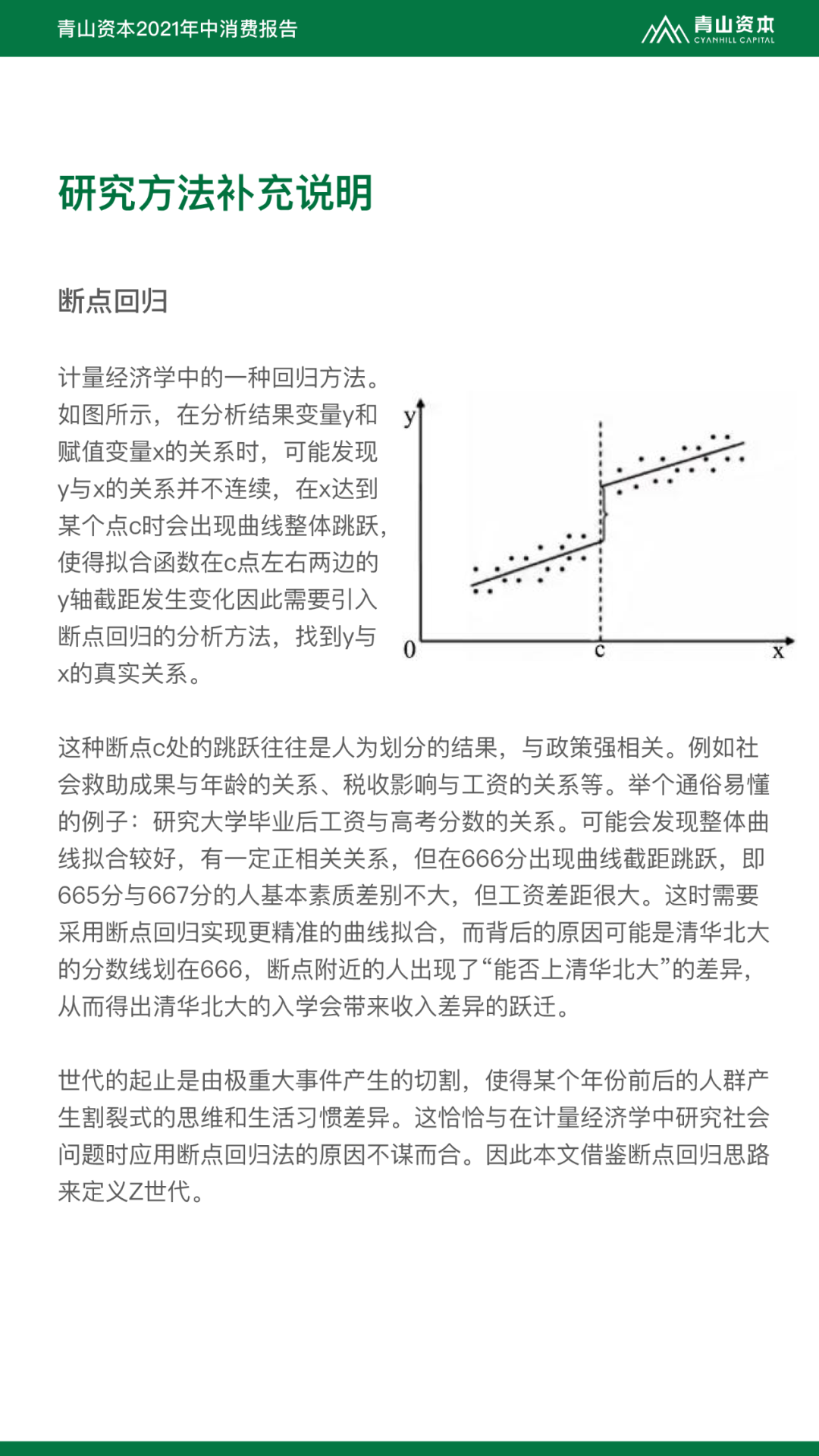 青山资本2021年中消费报告

青山资本
CYANHILL CAPITAL

研究方法补充说明

断点回归

计量经济学中的一种回归方法。如图所示，在分析结果变量y和赋值变量x的关系时，可能发现y与x的关系并不连续，在x达到某个点c时会出现曲线整体跳跃，使得拟合函数在c点左右两边的y轴截距发生变化因此需要引入断点回归的分析方法，找到y与x的真实关系。

y
0
c
x

这种断点c处的跳跃往往是人为划分的结果，与政策强相关。例如社会救助成果与年龄的关系、税收影响与工资的关系等。举个通俗易懂的例子：研究大学毕业后工资与高考分数的关系。可能会发现整体曲线拟合较好，有一定正相关关系，但在666分出现曲线截距跳跃，即665分与667分的人基本素质差别不大，但工资差距很大。这时需要采用断点回归实现更精准的曲线拟合，而背后的原因可能是清华北大的分数线划在666，断点附近的人出现了“能否上清华北大”的差异，从而得出清华北大的入学会带来收入差异的跃迁。

世代的起止是由极重大事件产生的切割，使得某个年份前后的人群产生割裂式的思维和生活习惯差异。这恰恰与在计量经济学中研究社会问题时应用断点回归法的原因不谋而合。因此本文借鉴断点回归思路来定义Z世代。